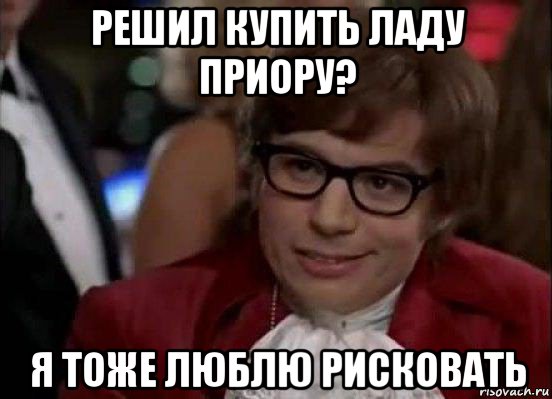 РЕШИЛ КУПИТЬ ЛАДУ ПРИОРУ?

Я ТОЖЕ ЛЮБЛЮ РИСКОВАТЬ

risovach.ru